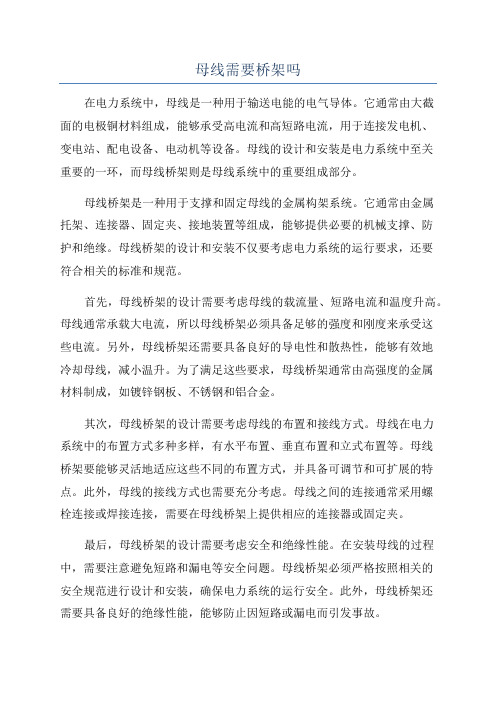 母线需要桥架吗

在电力系统中，母线是一种用于输送电能的电气导体。它通常由大截面的电极铜材料组成，能够承受高电流和高短路电流，用于连接发电机、变电站、配电设备、电动机等设备。母线的设计和安装是电力系统中至关重要的一环，而母线桥架则是母线系统中的重要组成部分。

母线桥架是一种用于支撑和固定母线的金属构架系统。它通常由金属托架、连接器、固定夹、接地装置等组成，能够提供必要的机械支撑、防护和绝缘。母线桥架的设计和安装不仅要考虑电力系统的运行要求，还要符合相关的标准和规范。

首先，母线桥架的设计需要考虑母线的载流量、短路电流和温度升高。母线通常承载大电流，所以母线桥架必须具备足够的强度和刚度来承受这些电流。另外，母线桥架还需要具备良好的导电性和散热性，能够有效地冷却母线，减小温升。为了满足这些要求，母线桥架通常由高强度的金属材料制成，如镀锌钢板、不锈钢和铝合金。

其次，母线桥架的设计需要考虑母线的布置和接线方式。母线在电力系统中的布置方式多种多样，有水平布置、垂直布置和立式布置等。母线桥架要能够灵活地适应这些不同的布置方式，并具备可调节和可扩展的特点。此外，母线的接线方式也需要充分考虑。母线之间的连接通常采用螺栓连接或焊接连接，需要在母线桥架上提供相应的连接器或固定夹。

最后，母线桥架的设计需要考虑安全和绝缘性能。在安装母线的过程中，需要注意避免短路和漏电等安全问题。母线桥架必须严格按照相关的安全规范进行设计和安装，确保电力系统的运行安全。此外，母线桥架还需要具备良好的绝缘性能，能够防止因短路或漏电而引发事故。